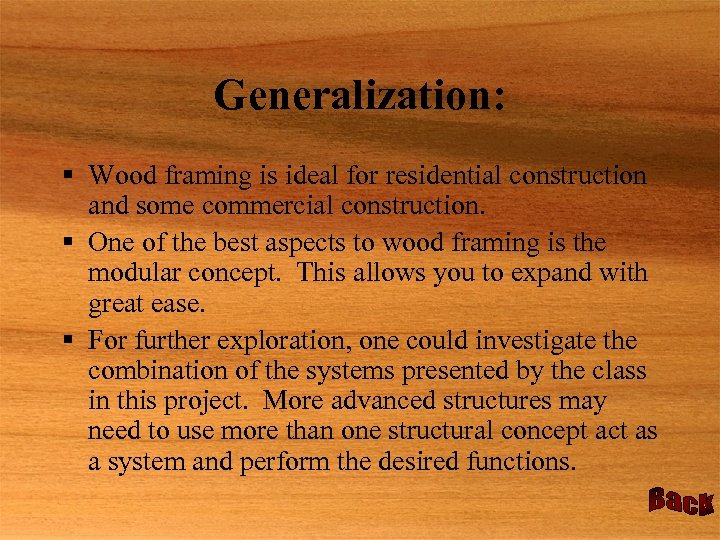 Generalization:

▪ Wood framing is ideal for residential construction and some commercial construction.

▪ One of the best aspects to wood framing is the modular concept. This allows you to expand with great ease.

▪ For further exploration, one could investigate the combination of the systems presented by the class in this project. More advanced structures may need to use more than one structural concept act as a system and perform the desired functions.

Back